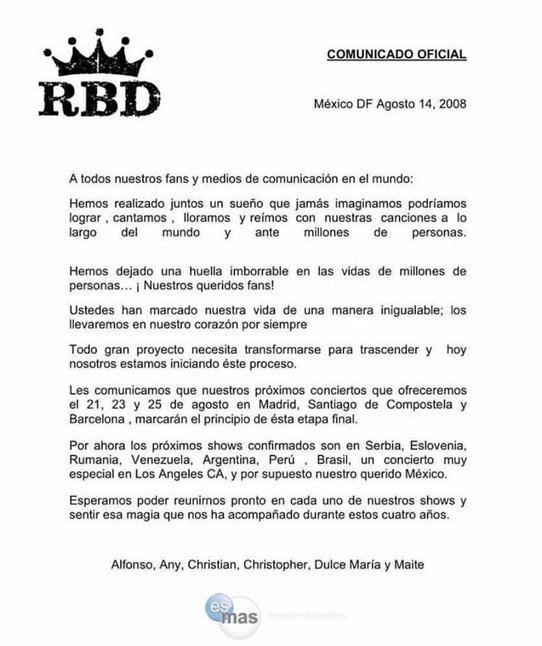 RBD

COMUNICADO OFICIAL

México DF Agosto 14, 2008

A todos nuestros fans y medios de comunicación en el mundo:

Hemos realizado juntos un sueño que jamás imaginamos podríamos lograr , cantamos , lloramos y reímos con nuestras canciones a lo largo del mundo y ante millones de personas.

Hemos dejado una huella imborrable en las vidas de millones de personas… ¡ Nuestros queridos fans!

Ustedes han marcado nuestra vida de una manera inigualable; los llevaremos en nuestro corazón por siempre

Todo gran proyecto necesita transformarse para trascender y hoy nosotros estamos iniciando éste proceso.

Les comunicamos que nuestros próximos conciertos que ofreceremos el 21, 23 y 25 de agosto en Madrid, Santiago de Compostela y Barcelona , marcarán el principio de ésta etapa final.

Por ahora los próximos shows confirmados son en Serbia, Eslovenia, Rumania, Venezuela, Argentina, Perú , Brasil, un concierto muy especial en Los Angeles CA, y por supuesto nuestro querido México.

Esperamos poder reunirnos pronto en cada uno de nuestros shows y sentir esa magia que nos ha acompañado durante estos cuatro años.

Alfonso, Any, Christian, Christopher, Dulce María y Maite

es mas